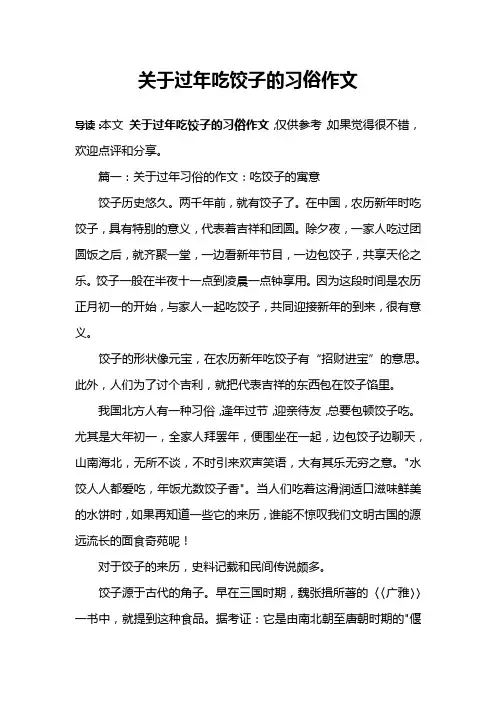 关于过年吃饺子的习俗作文

导读:本文 关于过年吃饺子的习俗作文,仅供参考,如果觉得很不错,欢迎点评和分享。

篇一：关于过年习俗的作文：吃饺子的寓意

饺子历史悠久。两千年前，就有饺子了。在中国，农历新年时吃饺子，具有特别的意义，代表着吉祥和团圆。除夕夜，一家人吃过团圆饭之后，就齐聚一堂，一边看新年节目，一边包饺子，共享天伦之乐。饺子一般在半夜十一点到凌晨一点钟享用。因为这段时间是农历正月初一的开始，与家人一起吃饺子，共同迎接新年的到来，很有意义。

饺子的形状像元宝，在农历新年吃饺子有“招财进宝”的意思。此外，人们为了讨个吉利，就把代表吉祥的东西包在饺子馅里。

我国北方人有一种习俗,逢年过节,迎亲待友,总要包顿饺子吃。尤其是大年初一，全家人拜罢年，便围坐在一起，边包饺子边聊天，山南海北，无所不谈，不时引来欢声笑语，大有其乐无穷之意。"水饺人人都爱吃，年饭尤数饺子香"。当人们吃着这滑润适口滋味鲜美的水饼时，如果再知道一些它的来历，谁能不惊叹我们文明古国的源远流长的面食奇苑呢！

对于饺子的来历，史料记载和民间传说颇多。

饺子源于古代的角子。早在三国时期，魏张揖所著的《《广雅》》一书中，就提到这种食品。据考证：它是由南北朝至唐朝时期的"偃